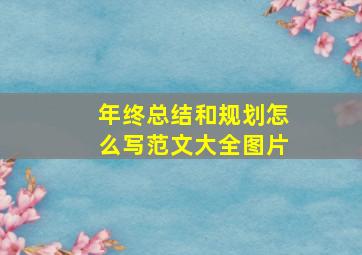 年终总结和规划怎么写范文大全图片